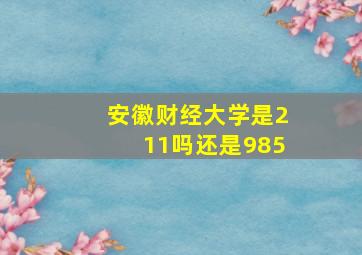 安徽财经大学是211吗还是985